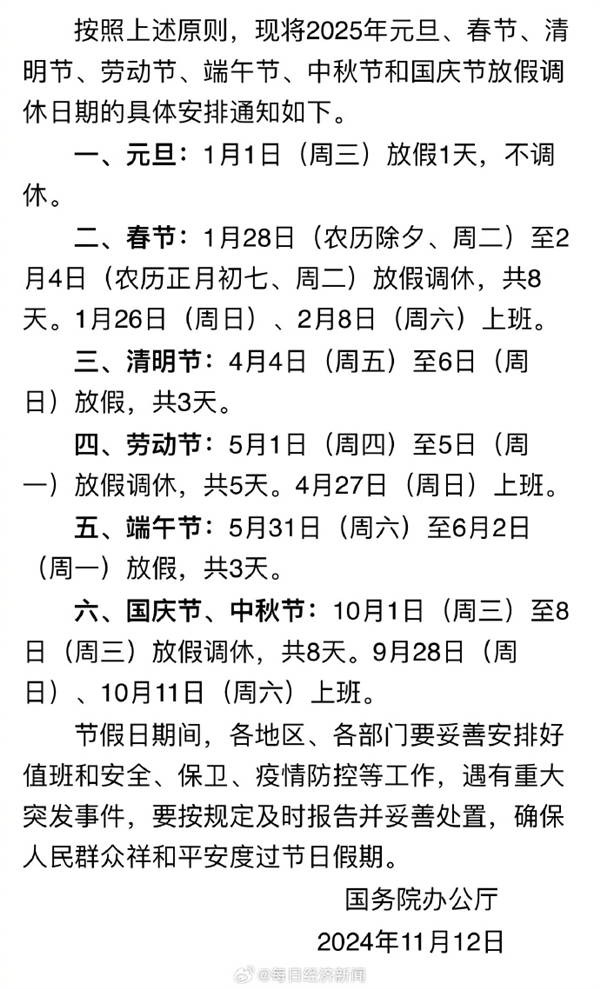 按照上述原则，现将2025年元旦、春节、清明节、劳动节、端午节、中秋节和国庆节放假调休日期的具体安排通知如下。

一、元旦：1月1日（周三）放假1天，不调休。

二、春节：1月28日（农历除夕、周二）至2月4日（农历正月初七、周二）放假调休，共8天。1月26日（周日）、2月8日（周六）上班。

三、清明节：4月4日（周五）至6日（周日）放假，共3天。

四、劳动节：5月1日（周四）至5日（周一）放假调休，共5天。4月27日（周日）上班。

五、端午节：5月31日（周六）至6月2日（周一）放假，共3天。

六、国庆节、中秋节：10月1日（周三）至8日（周三）放假调休，共8天。9月28日（周日）、10月11日（周六）上班。

节假日期间，各地区、各部门要妥善安排好值班和安全、保卫、疫情防控等工作，遇有重大突发事件，要按规定及时报告并妥善处置，确保人民群众祥和平安度过节日假期。

国务院办公厅

2024年11月12日

@每日经济新闻